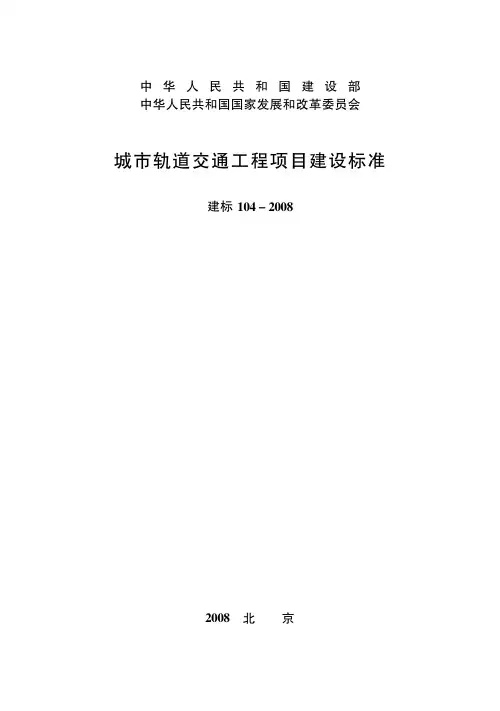 中华人民共和国建设部
中华人民共和国国家发展和改革委员会

城市轨道交通工程项目建设标准

建标104－2008

2008 北京